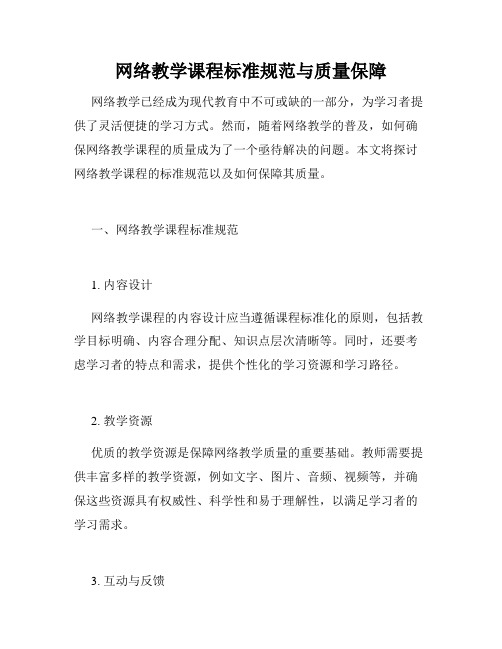 网络教学课程标准规范与质量保障

网络教学已经成为现代教育中不可或缺的一部分，为学习者提供了灵活便捷的学习方式。然而，随着网络教学的普及，如何确保网络教学课程的质量成为了一个亟待解决的问题。本文将探讨网络教学课程的标准规范以及如何保障其质量。

一、网络教学课程标准规范

1. 内容设计

网络教学课程的内容设计应当遵循课程标准化的原则，包括教学目标明确、内容合理分配、知识点层次清晰等。同时，还要考虑学习者的特点和需求，提供个性化的学习资源和学习路径。

2. 教学资源

优质的教学资源是保障网络教学质量的重要基础。教师需要提供丰富多样的教学资源，例如文字、图片、音频、视频等，并确保这些资源具有权威性、科学性和易于理解性，以满足学习者的学习需求。

3. 互动与反馈